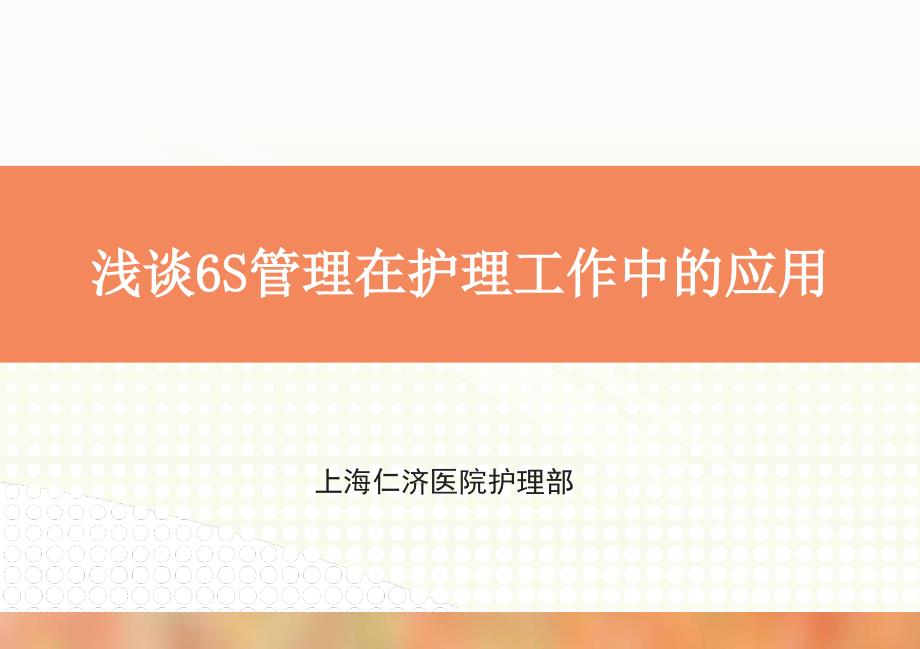 浅谈6S管理在护理工作中的应用

上海仁济医院护理部